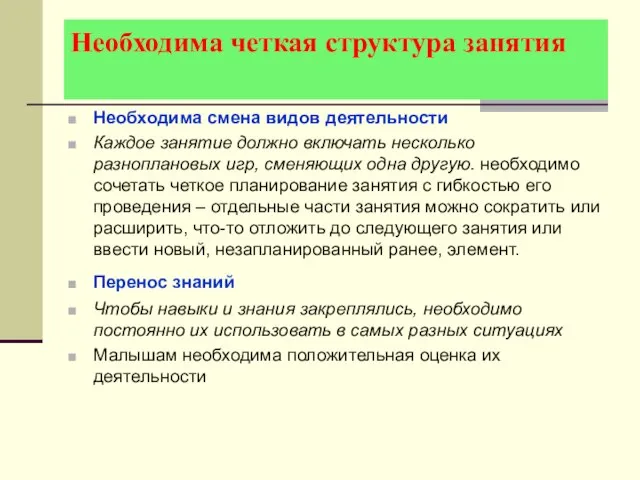 Необходима четкая структура занятия

Необходима смена видов деятельности

Каждое занятие должно включать несколько разноплановых игр, сменяющих одна другую. необходимо сочетать четкое планирование занятия с гибкостью его проведения – отдельные части занятия можно сократить или расширить, что-то отложить до следующего занятия или ввести новый, незапланированный ранее, элемент.

Перенос знаний

Чтобы навыки и знания закреплялись, необходимо постоянно их использовать в самых разных ситуациях

Малышам необходима положительная оценка их деятельности